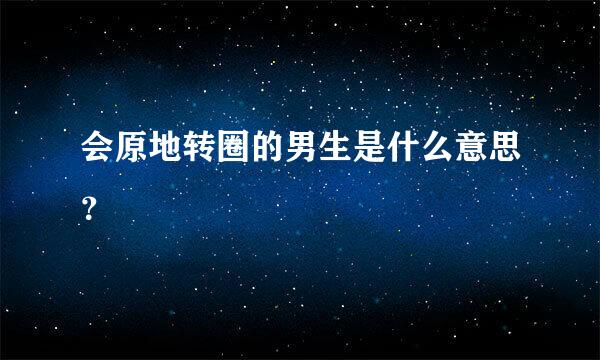 会原地转圈的男生是什么意思？